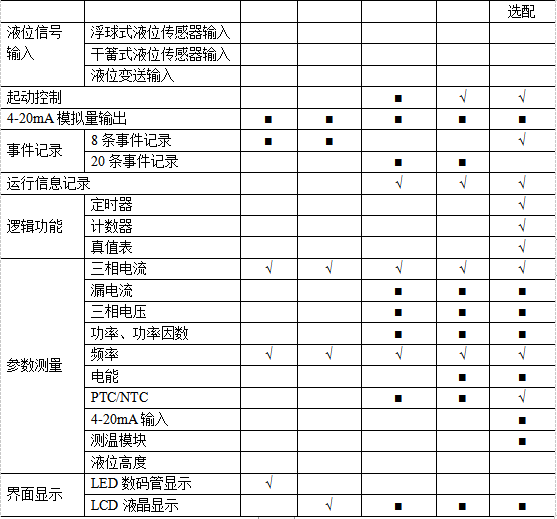 | | | | | | | 选配 |
|---|---|---|---|---|---|---|
| 液位信号输入 | 浮球式液位传感器输入 | | | | | |
| | 干簧式液位传感器输入 | | | | | |
| | 液位变送输入 | | | | | |
| 起动控制 | | | | ■ | √ | √ |
| 4-20mA 模拟量输出 | | ■ | ■ | ■ | ■ | ■ |
| 事件记录 | 8 条事件记录 | ■ | ■ | | | √ |
| | 20 条事件记录 | | | ■ | ■ | |
| 运行信息记录 | | | | √ | √ | √ |
| 逻辑功能 | 定时器 | | | | | √ |
| | 计数器 | | | | | √ |
| | 真值表 | | | | | √ |
| 参数测量 | 三相电流 | √ | √ | √ | √ | √ |
| | 漏电流 | | | ■ | ■ | ■ |
| | 三相电压 | | | ■ | ■ | ■ |
| | 功率、功率因数 | | | ■ | ■ | ■ |
| | 频率 | √ | √ | √ | √ | √ |
| | 电能 | | | | ■ | ■ |
| | PTC/NTC | | | ■ | ■ | √ |
| | 4-20mA 输入 | | | | | ■ |
| | 测温模块 | | | | | ■ |
| | 液位高度 | | | | | |
| 界面显示 | LED 数码管显示 | √ | | | | |
| | LCD 液晶显示 | | √ | ■ | ■ | ■ |